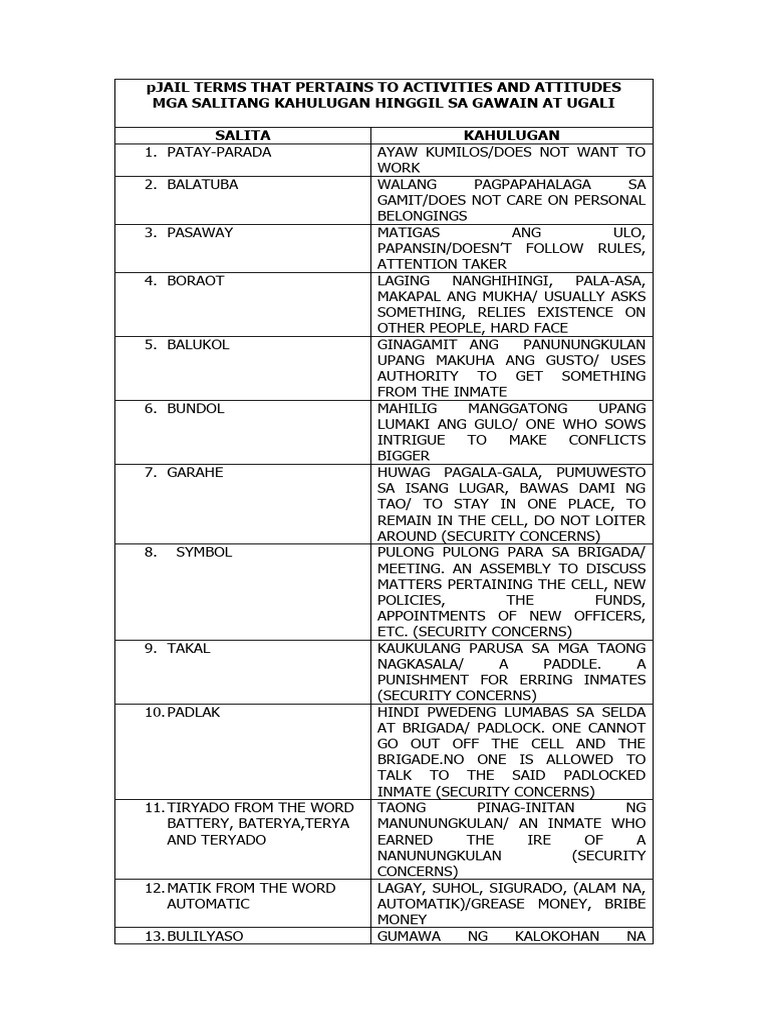 pJAIL TERMS THAT PERTAINS TO ACTIVITIES AND ATTITUDES
MGA SALITANG KAHULUGAN HINGGIL SA GAWAIN AT UGALI

| SALITA | KAHULUGAN |
|---|---|
| 1. PATAY-PARADA | AYAW KUMILOS/DOES NOT WANT TO WORK |
| 2. BALATUBA | WALANG PAGPAPAHALAGA SA GAMIT/DOES NOT CARE ON PERSONAL BELONGINGS |
| 3. PASAWAY | MATIGAS ANG ULO, PAPANSIN/DOESN'T FOLLOW RULES, ATTENTION TAKER |
| 4. BORAOT | LAGING NANGHIHINGI, PALA-ASA, MAKAPAL ANG MUKHA/ USUALLY ASKS SOMETHING, RELIES EXISTENCE ON OTHER PEOPLE, HARD FACE |
| 5. BALUKOL | GINAGAMIT ANG PANUNUNGKULAN UPANG MAKUHA ANG GUSTO/ USES AUTHORITY TO GET SOMETHING FROM THE INMATE |
| 6. BUNDOL | MAHILIG MANGGATONG UPANG LUMAKI ANG GULO/ ONE WHO SOWS INTRIGUE TO MAKE CONFLICTS BIGGER |
| 7. GARAHE | HUWAG PAGALA-GALA, PUMUWESTO SA ISANG LUGAR, BAWAS DAMI NG TAO/ TO STAY IN ONE PLACE, TO REMAIN IN THE CELL, DO NOT LOITER AROUND (SECURITY CONCERNS) |
| 8. SYMBOL | PULONG PULONG PARA SA BRIGADA/ MEETING. AN ASSEMBLY TO DISCUSS MATTERS PERTAINING THE CELL, NEW POLICIES, THE FUNDS, APPOINTMENTS OF NEW OFFICERS, ETC. (SECURITY CONCERNS) |
| 9. TAKAL | KAUKULANG PARUSA SA MGA TAONG NAGKASALA/ A PADDLE. A PUNISHMENT FOR ERRING INMATES (SECURITY CONCERNS) |
| 10. PADLAK | HINDI PWEDENG LUMABAS SA SELDA AT BRIGADA/ PADLOCK. ONE CANNOT GO OUT OFF THE CELL AND THE BRIGADE.NO ONE IS ALLOWED TO TALK TO THE SAID PADLOCKED INMATE (SECURITY CONCERNS) |
| 11. TIRYADO FROM THE WORD BATTERY, BATERYA,TERYA AND TERYADO | TAONG PINAG-INITAN NG MANUNUNGKULAN/ AN INMATE WHO EARNED THE IRE OF A NANUNUNGKULAN (SECURITY CONCERNS) |
| 12. MATIK FROM THE WORD AUTOMATIC | LAGAY, SUHOL, SIGURADO, (ALAM NA, AUTOMATIK)/GREASE MONEY, BRIBE MONEY |
| 13. BULILYASO | GUMAWA NG KALOKOHAN NA |